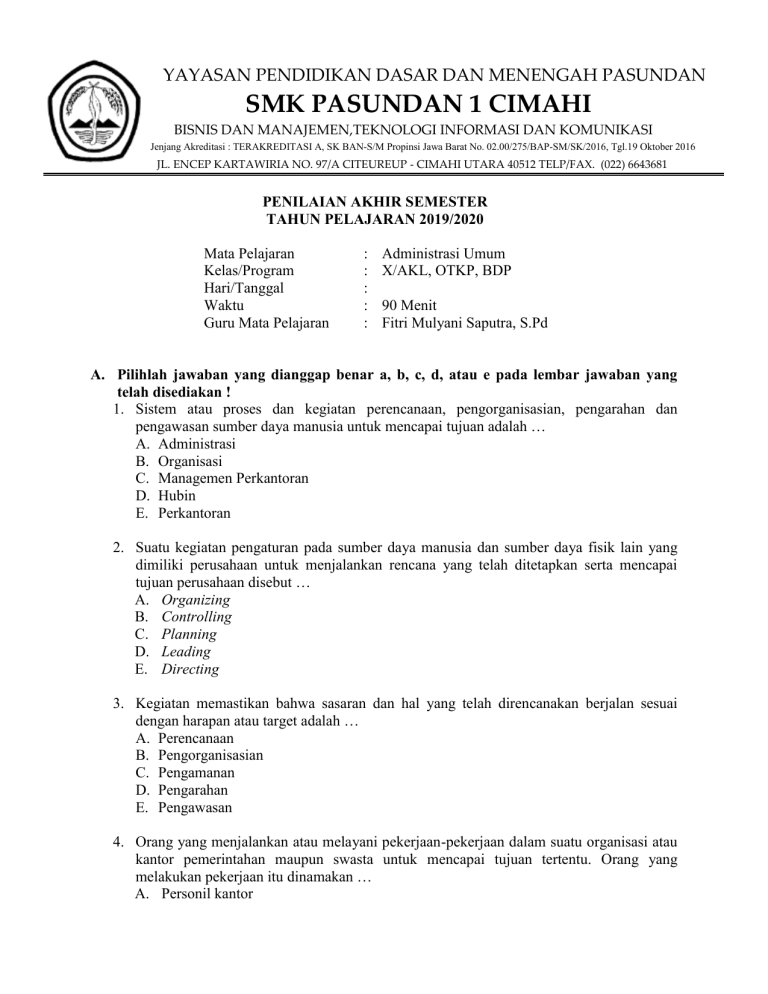 YAYASAN PENDIDIKAN DASAR DAN MENENGAH PASUNDAN
SMK PASUNDAN 1 CIMAHI
BISNIS DAN MANAJEMEN,TEKNOLOGI INFORMASI DAN KOMUNIKASI
Jenjang Akreditasi : TERAKREDITASI A, SK BAN-S/M Propinsi Jawa Barat No. 02.00/275/BAP-SM/SK/2016, Tgl.19 Oktober 2016
JL. ENCEP KARTAWIRIA NO. 97/A CITEUREUP - CIMAHI UTARA 40512 TELP/FAX. (022) 6643681

PENILAIAN AKHIR SEMESTER
TAHUN PELAJARAN 2019/2020

Mata Pelajaran : Administrasi Umum
Kelas/Program : X/AKL, OTKP, BDP
Hari/Tanggal :
Waktu : 90 Menit
Guru Mata Pelajaran : Fitri Mulyani Saputra, S.Pd

A. Pilihlah jawaban yang dianggap benar a, b, c, d, atau e pada lembar jawaban yang telah disediakan !
1. Sistem atau proses dan kegiatan perencanaan, pengorganisasian, pengarahan dan pengawasan sumber daya manusia untuk mencapai tujuan adalah …
A. Administrasi
B. Organisasi
C. Managemen Perkantoran
D. Hubin
E. Perkantoran

2. Suatu kegiatan pengaturan pada sumber daya manusia dan sumber daya fisik lain yang dimiliki perusahaan untuk menjalankan rencana yang telah ditetapkan serta mencapai tujuan perusahaan disebut …
A. Organizing
B. Controlling
C. Planning
D. Leading
E. Directing

3. Kegiatan memastikan bahwa sasaran dan hal yang telah direncanakan berjalan sesuai dengan harapan atau target adalah …
A. Perencanaan
B. Pengorganisasian
C. Pengamanan
D. Pengarahan
E. Pengawasan

4. Orang yang menjalankan atau melayani pekerjaan-pekerjaan dalam suatu organisasi atau kantor pemerintahan maupun swasta untuk mencapai tujuan tertentu. Orang yang melakukan pekerjaan itu dinamakan …
A. Personil kantor